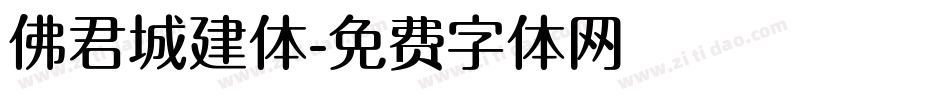 佛君城建体-免费字体网

www.zitidao.com